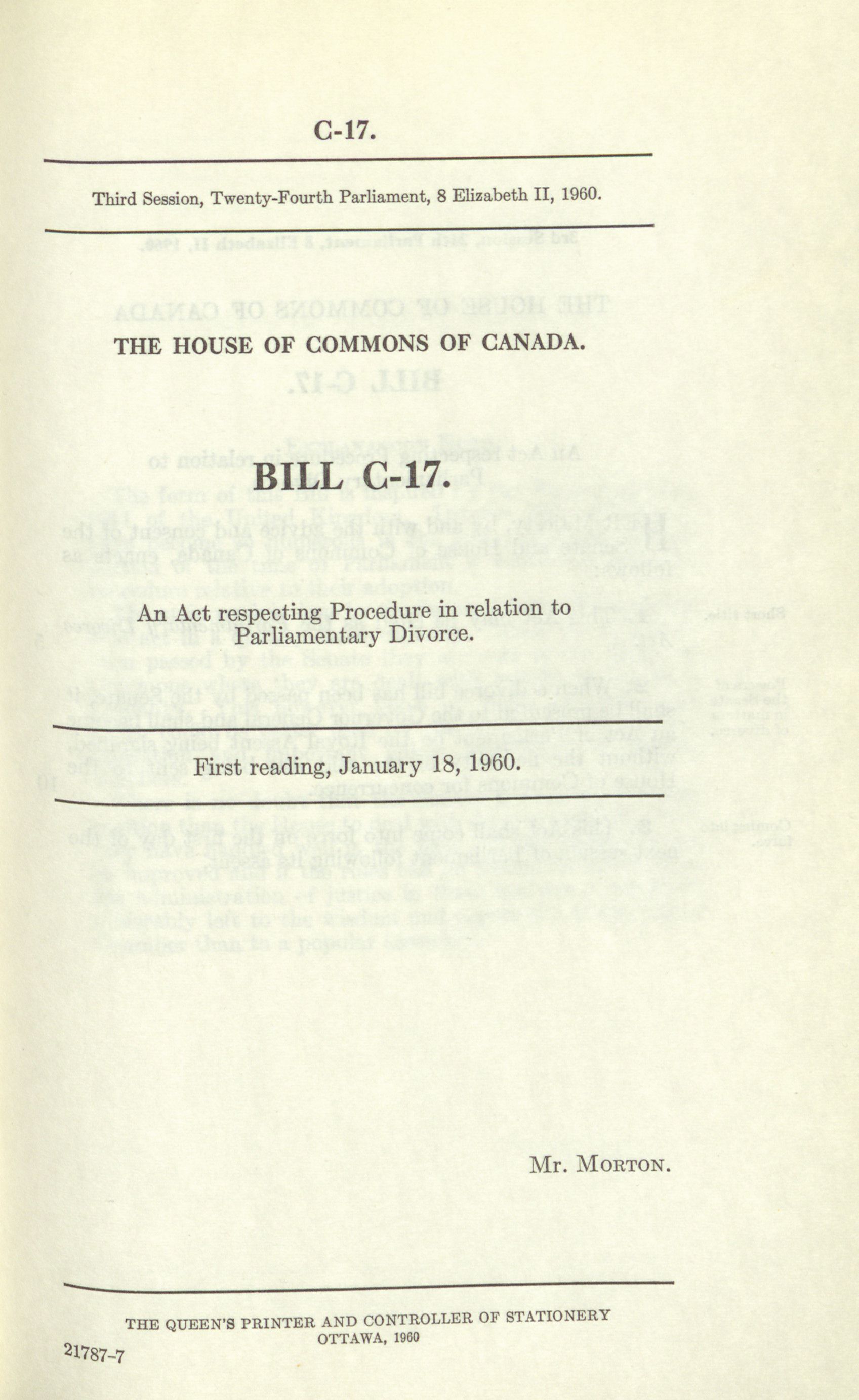 C-17.

Third Session, Twenty-Fourth Parliament, 8 Elizabeth II, 1960.

THE HOUSE OF COMMONS OF CANADA.

BILL C-17.

An Act respecting Procedure in relation to Parliamentary Divorce.

First reading, January 18, 1960.

Mr. MORTON.

THE QUEEN'S PRINTER AND CONTROLLER OF STATIONERY
OTTAWA, 1960

21787-7